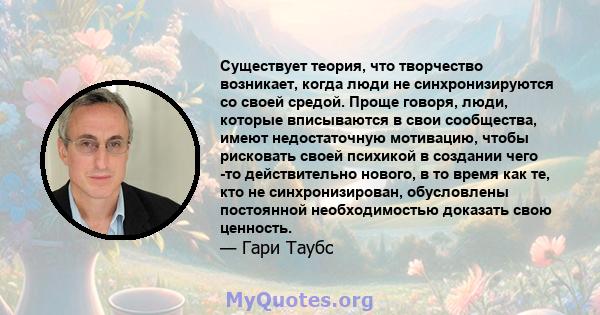 Существует теория, что творчество возникает, когда люди не синхронизируются со своей средой. Проще говоря, люди, которые вписываются в свои сообщества, имеют недостаточную мотивацию, чтобы рисковать своей психикой в создании чего -то действительно нового, в то время как те, кто не синхронизирован, обусловлены постоянной необходимостью доказать свою ценность.
— Гари Таубс

MyQuotes.org